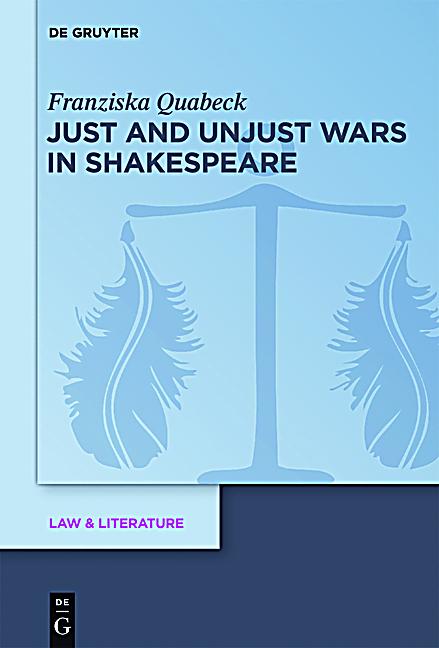 DE GRUYTER

Franziska Quabeck

JUST AND UNJUST WARS IN SHAKESPEARE

LAW & LITERATURE

DE
G